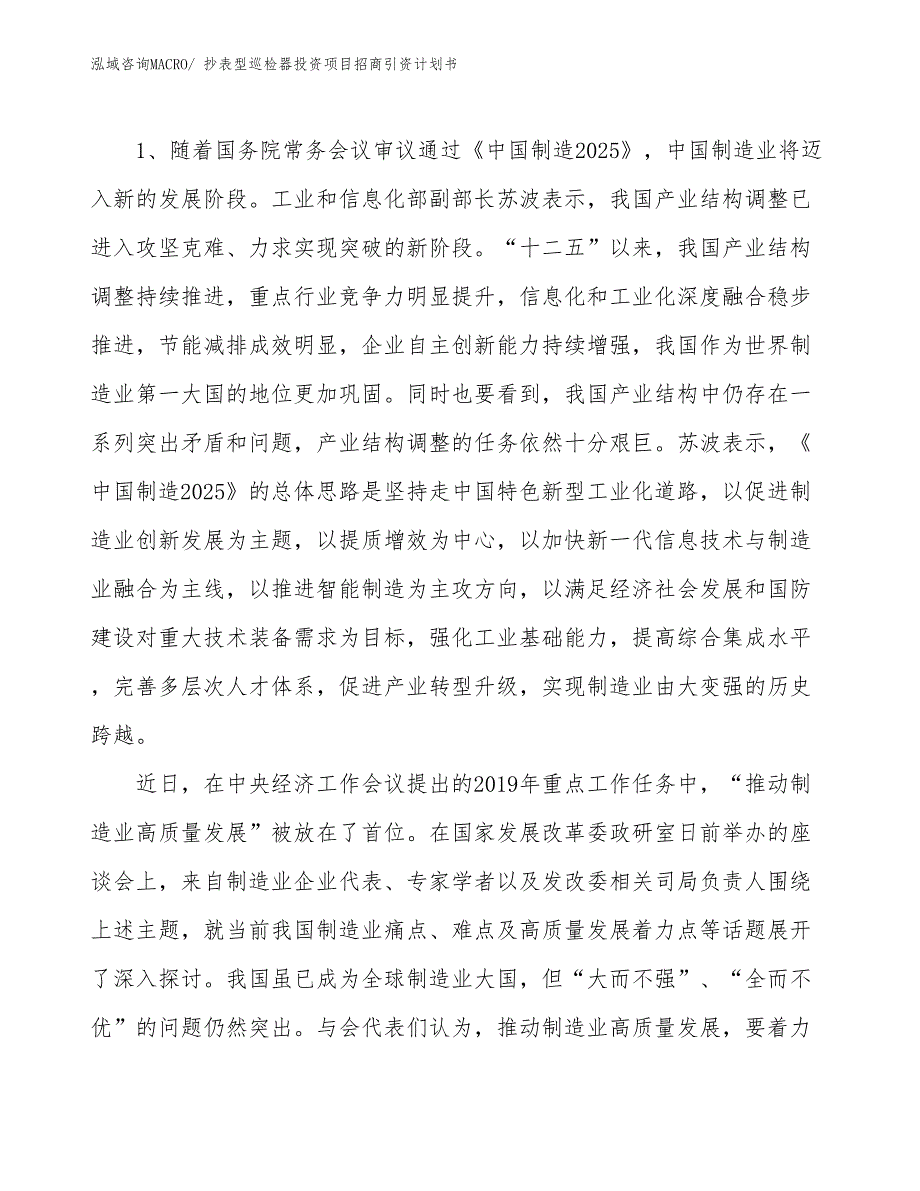 泓域咨询MACRO/ 抄表型巡检器投资项目招商引资计划书

1、随着国务院常务会议审议通过《中国制造2025》，中国制造业将迈入新的发展阶段。工业和信息化部副部长苏波表示，我国产业结构调整已进入攻坚克难、力求实现突破的新阶段。“十二五”以来，我国产业结构调整持续推进，重点行业竞争力明显提升，信息化和工业化深度融合稳步推进，节能减排成效明显，企业自主创新能力持续增强，我国作为世界制造业第一大国的地位更加巩固。同时也要看到，我国产业结构中仍存在一系列突出矛盾和问题，产业结构调整的任务依然十分艰巨。苏波表示，《中国制造2025》的总体思路是坚持走中国特色新型工业化道路，以促进制造业创新发展为主题，以提质增效为中心，以加快新一代信息技术与制造业融合为主线，以推进智能制造为主攻方向，以满足经济社会发展和国防建设对重大技术装备需求为目标，强化工业基础能力，提高综合集成水平，完善多层次人才体系，促进产业转型升级，实现制造业由大变强的历史跨越。

近日，在中央经济工作会议提出的2019年重点工作任务中，“推动制造业高质量发展”被放在了首位。在国家发展改革委政研室日前举办的座谈会上，来自制造业企业代表、专家学者以及发改委相关司局负责人围绕上述主题，就当前我国制造业痛点、难点及高质量发展着力点等话题展开了深入探讨。我国虽已成为全球制造业大国，但“大而不强”、“全而不优”的问题仍然突出。与会代表们认为，推动制造业高质量发展，要着力